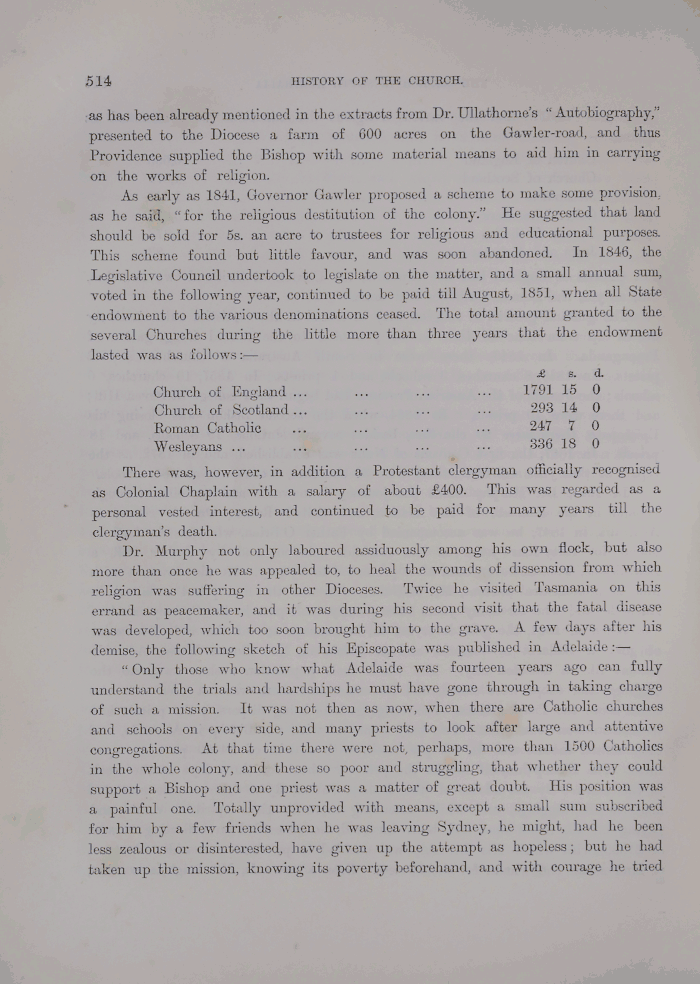 514 HISTORY OF THE CHURCH.

as has been already mentioned in the extracts from Dr. Ullathorne's "Autobiography," presented to the Diocese a farm of 600 acres on the Gawler-road, and thus Providence supplied the Bishop with some material means to aid him in carrying on the works of religion.

As early as 1841, Governor Gawler proposed a scheme to make some provision, as he said, "for the religious destitution of the colony." He suggested that land should be sold for 5s. an acre to trustees for religious and educational purposes. This scheme found but little favour, and was soon abandoned. In 1846, the Legislative Council undertook to legislate on the matter, and a small annual sum, voted in the following year, continued to be paid till August, 1851, when all State endowment to the various denominations ceased. The total amount granted to the several Churches during the little more than three years that the endowment lasted was as follows:—

| | £ | s. | d. |
|---|---|---|---|
| Church of England ... ... ... ... | 1791 | 15 | 0 |
| Church of Scotland ... ... ... ... | 293 | 14 | 0 |
| Roman Catholic ... ... ... ... | 247 | 7 | 0 |
| Wesleyans ... ... ... ... ... | 336 | 18 | 0 |

There was, however, in addition a Protestant clergyman officially recognised as Colonial Chaplain with a salary of about £400. This was regarded as a personal vested interest, and continued to be paid for many years till the clergyman's death.

Dr. Murphy not only laboured assiduously among his own flock, but also more than once he was appealed to, to heal the wounds of dissension from which religion was suffering in other Dioceses. Twice he visited Tasmania on this errand as peacemaker, and it was during his second visit that the fatal disease was developed, which too soon brought him to the grave. A few days after his demise, the following sketch of his Episcopate was published in Adelaide:—

"Only those who know what Adelaide was fourteen years ago can fully understand the trials and hardships he must have gone through in taking charge of such a mission. It was not then as now, when there are Catholic churches and schools on every side, and many priests to look after large and attentive congregations. At that time there were not, perhaps, more than 1500 Catholics in the whole colony, and these so poor and struggling, that whether they could support a Bishop and one priest was a matter of great doubt. His position was a painful one. Totally unprovided with means, except a small sum subscribed for him by a few friends when he was leaving Sydney, he might, had he been less zealous or disinterested, have given up the attempt as hopeless; but he had taken up the mission, knowing its poverty beforehand, and with courage he tried